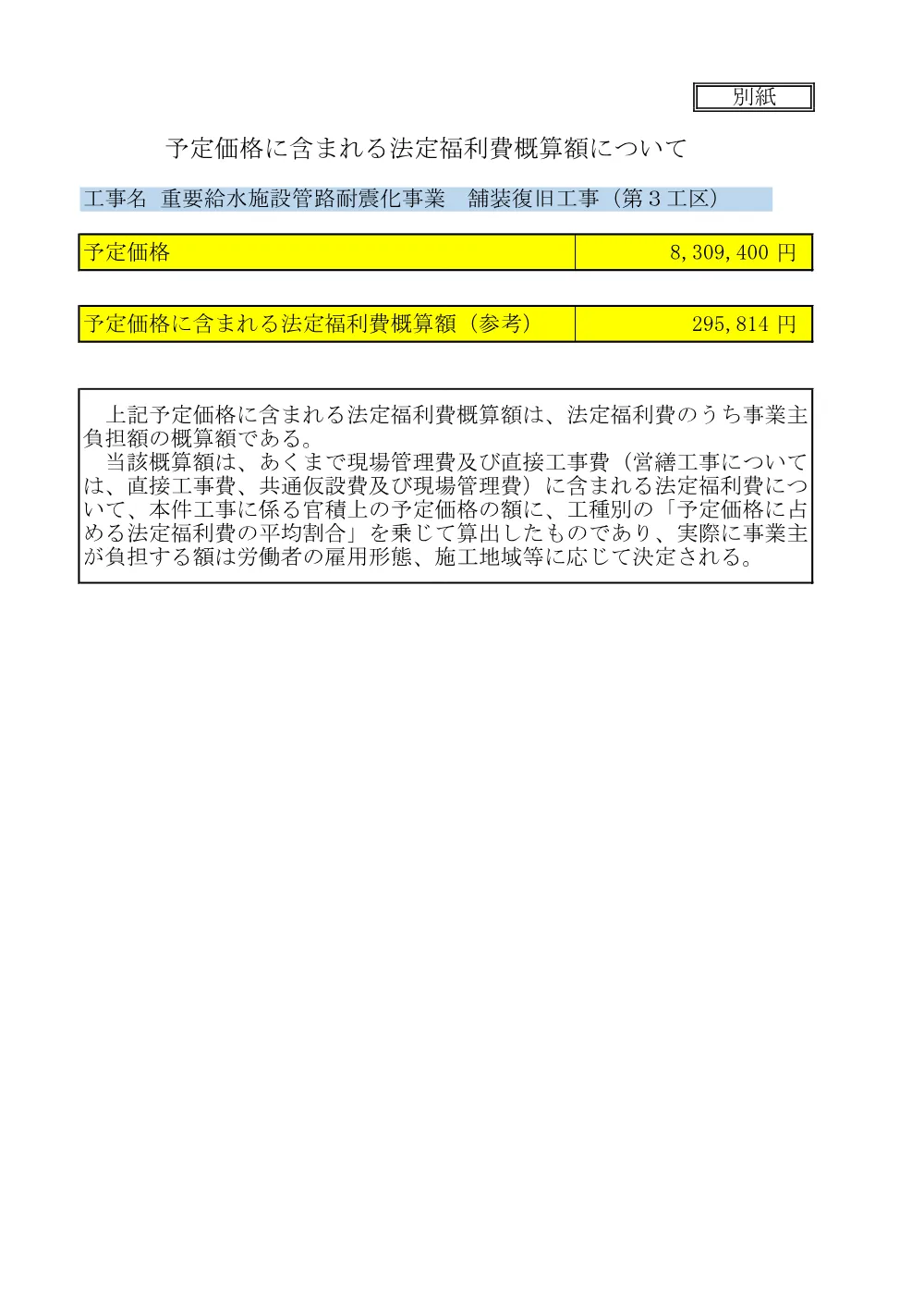 別紙

予定価格に含まれる法定福利費概算額について

工事名 重要給水施設管路耐震化事業　舗装復旧工事（第３工区）

| 予定価格 | 8,309,400 円 |
|---|---|

| 予定価格に含まれる法定福利費概算額（参考） | 295,814 円 |
|---|---|

上記予定価格に含まれる法定福利費概算額は、法定福利費のうち事業主負担額の概算額である。
当該概算額は、あくまで現場管理費及び直接工事費（営繕工事については、直接工事費、共通仮設費及び現場管理費）に含まれる法定福利費について、本件工事に係る官積上の予定価格の額に、工種別の「予定価格に占める法定福利費の平均割合」を乗じて算出したものであり、実際に事業主が負担する額は労働者の雇用形態、施工地域等に応じて決定される。